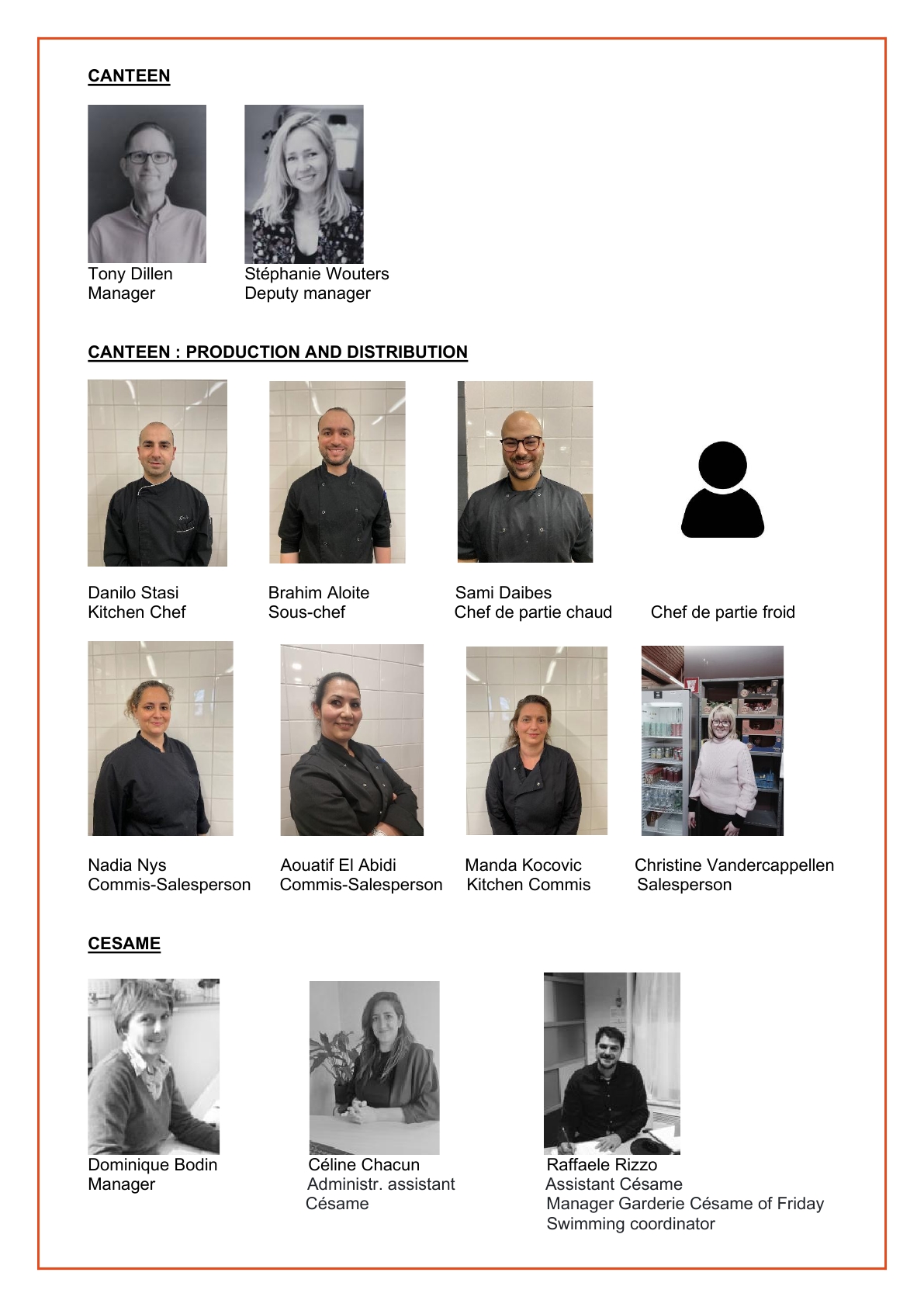 CANTEEN

Tony Dillen
Manager

Stéphanie Wouters
Deputy manager

CANTEEN : PRODUCTION AND DISTRIBUTION

Danilo Stasi
Kitchen Chef

Brahim Aloite
Sous-chef

Sami Daibes
Chef de partie chaud

Chef de partie froid

Nadia Nys
Commis-Salesperson

Aouatif El Abidi
Commis-Salesperson

Manda Kocovic
Kitchen Commis

Christine Vandercappellen
Salesperson

CESAME

Dominique Bodin
Manager

Céline Chacun
Administr. assistant
Césame

Raffaele Rizzo
Assistant Césame
Manager Garderie Césame of Friday
Swimming coordinator